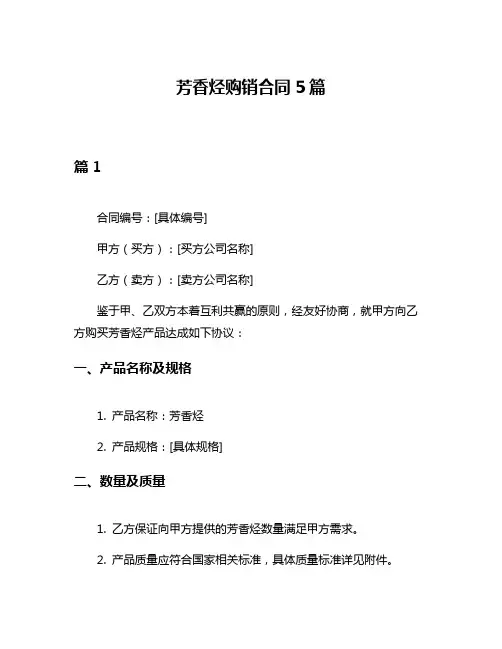 芳香烃购销合同 5 篇

篇 1

合同编号：[具体编号]

甲方（买方）：[买方公司名称]

乙方（卖方）：[卖方公司名称]

鉴于甲、乙双方本着互利共赢的原则，经友好协商，就甲方向乙方购买芳香烃产品达成如下协议：

一、产品名称及规格

1. 产品名称：芳香烃

2. 产品规格：[具体规格]

二、数量及质量

1. 乙方保证向甲方提供的芳香烃数量满足甲方需求。

2. 产品质量应符合国家相关标准，具体质量标准详见附件。